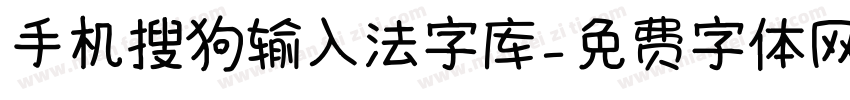 手机搜狗输入法字库-免费字体网